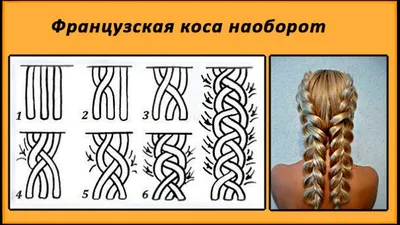 Французская коса наоборот

1 2 3

4 5 6